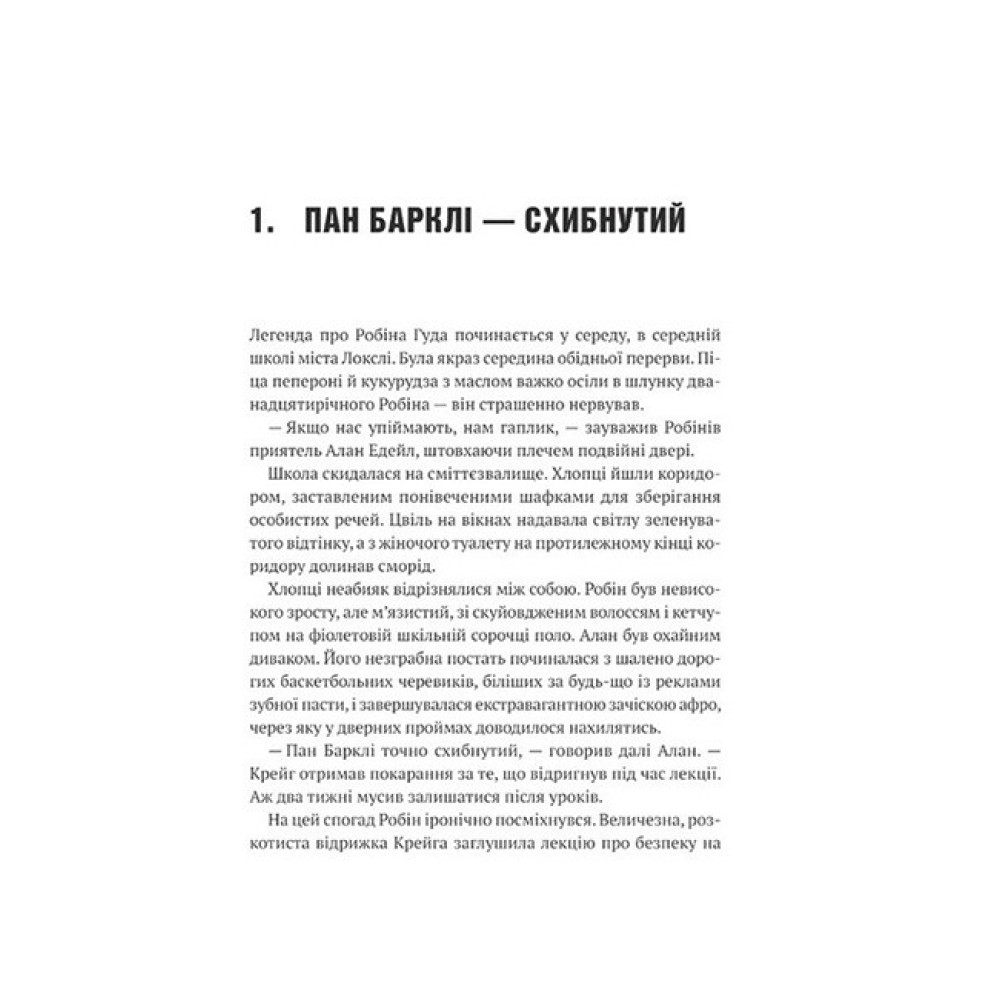 1. ПАН БАРКЛІ — СХИБНУТИЙ

Легенда про Робіна Гуда починається у середу, в середній школі міста Локслі. Була якраз середина обідньої перерви. Піца пепероні й кукурудза з маслом важко осіли в шлунку дванадцятирічного Робіна — він страшенно нервував.

— Якщо нас упіймають, нам гаплик, — зауважив Робінів приятель Алан Едейл, штовхаючи плечем подвійні двері.

Школа скидалася на сміттєзвалище. Хлопці йшли коридором, заставленим понівеченими шафками для зберігання особистих речей. Цвіль на вікнах надавала світлу зеленуватого відтінку, а з жіночого туалету на протилежному кінці коридору долинав сморід.

Хлопці неабияк відрізнялися між собою. Робін був невисокого зросту, але м'язистий, зі скуйовдженим волоссям і кетчупом на фіолетовій шкільній сорочці поло. Алан був охайним диваком. Його незграбна постать починалася з шалено дорогих баскетбольних черевиків, біліших за будь-що із реклами зубної пасти, і завершувалася екстравагантною зачіскою афро, через яку у дверних проймах доводилося нахилятись.

— Пан Барклі точно схибнутий, — говорив далі Алан. — Крейг отримав покарання за те, що відригнув під час лекції. Аж два тижні мусив залишатися після уроків.

На цей спогад Робін іронічно посміхнувся. Величезна, розкотиста відрижка Крейга заглушила лекцію про безпеку на